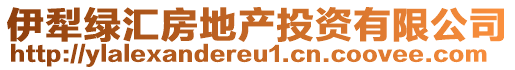 伊犁绿汇房地产投资有限公司
http://ylalexandereu1.cn.coovee.com